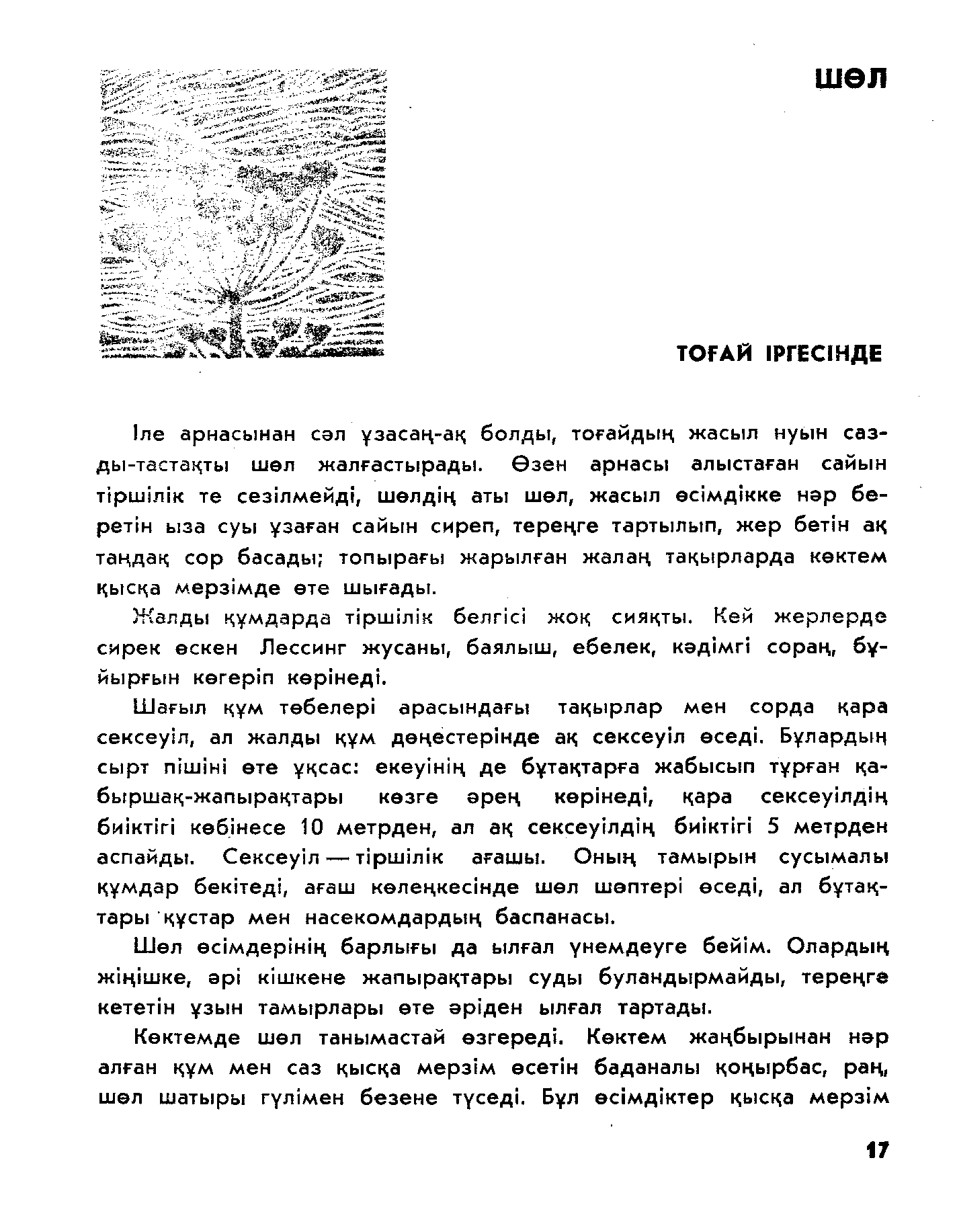 ШӨЛ

ТОҒАЙ ІРГЕСІНДЕ

Іле арнасынан сәл ұзасаң-ақ болды, тоғайдың жасыл нуын сазды-тастақты шөл жалғастырады. Өзен арнасы алыстаған сайын тіршілік те сезілмейді, шөлдің аты шөл, жасыл өсімдікке нәр беретін ыза суы ұзаған сайын сиреп, тереңге тартылып, жер бетін ақ таңдақ сор басады; топырағы жарылған жалаң тақырларда көктем қысқа мерзімде өте шығады.

Жалды құмдарда тіршілік белгісі жоқ сияқты. Кей жерлерде сирек өскен Лессинг жусаны, баялыш, ебелек, кәдімгі сораң, бұйырғын көгеріп көрінеді.

Шағыл құм төбелері арасындағы тақырлар мен сорда қара сексеуіл, ал жалды құм дөңестерінде ақ сексеуіл өседі. Бұлардың сырт пішіні өте ұқсас: екеуінің де бұтақтарға жабысып тұрған қабыршақ-жапырақтары көзге әрең көрінеді, қара сексеуілдің биіктігі көбінесе 10 метрден, ал ақ сексеуілдің биіктігі 5 метрден аспайды. Сексеуіл — тіршілік ағашы. Оның тамырын сусымалы құмдар бекітеді, ағаш көлеңкесінде шөл шөптері өседі, ал бұтақтары құстар мен насекомдардың баспанасы.

Шөл өсімдерінің барлығы да ылғал үнемдеуге бейім. Олардың жіңішке, әрі кішкене жапырақтары суды буландырмайды, тереңге кететін ұзын тамырлары өте әріден ылғал тартады.

Көктемде шөл танымастай өзгереді. Көктем жаңбырынан нәр алған құм мен саз қысқа мерзім өсетін баданалы қоңырбас, раң, шөл шатыры гүлімен безене түседі. Бұл өсімдіктер қысқа мерзім

17